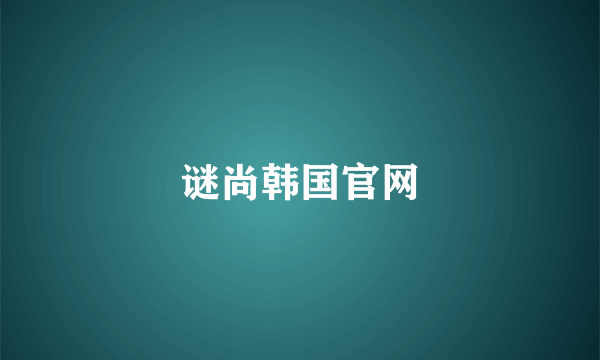 谜尚韩国官网